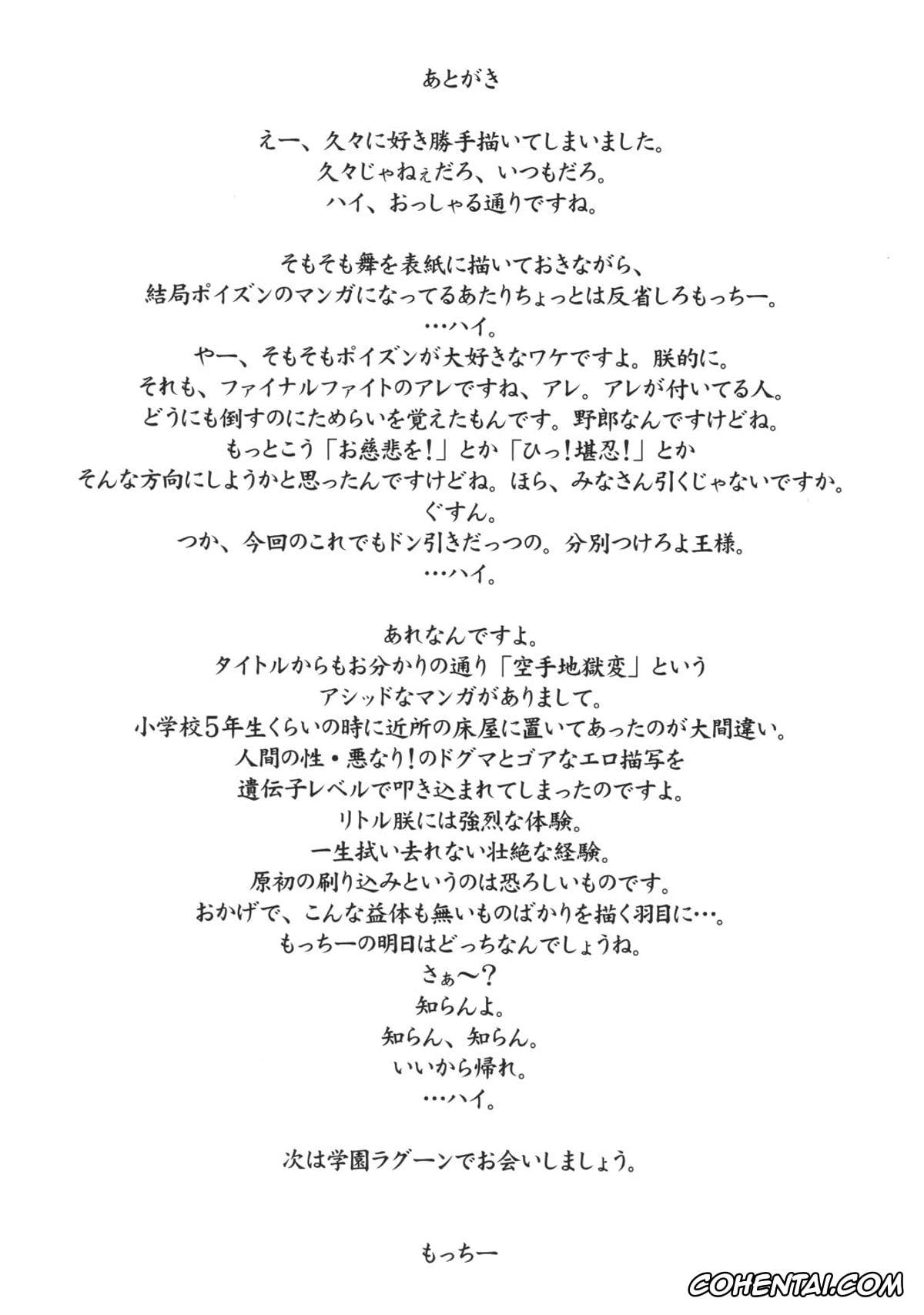 あとがき

えー、久々に好き勝手描いてしまいました。
久々じゃねぇだろ、いつもだろ。
ハイ、おっしゃる通りですね。

そもそも舞を表紙に描いておきながら、
結局ポイズンのマンガになってるあたりちょっとは反省しろもっちー。
…ハイ。
やー、そもそもポイズンが大好きなワケですよ。朕的に。
それも、ファイナルファイトのアレですね、アレ。アレが付いてる人。
どうにも倒すのにためらいを覚えたもんです。野郎なんですけどね。
もっとこう「お慈悲を!」とか「ひっ!堪忍!」とか
そんな方向にしようかと思ったんですけどね。ほら、みなさん引くじゃないですか。
ぐすん。
つか、今回のこれでもドン引きだっつの。分別つけろよ王様。
…ハイ。

あれなんですよ。
タイトルからもお分かりの通り「空手地獄変」という
アシッドなマンガがありまして。
小学校5年生くらいの時に近所の床屋に置いてあったのが大間違い。
人間の性・悪なり!のドグマとゴアなエロ描写を
遺伝子レベルで叩き込まれてしまったのですよ。
リトル朕には強烈な体験。
一生拭い去れない壮絶な経験。
原初の刷り込みというのは恐ろしいものです。
おかげで、こんな益体も無いものばかりを描く羽目に…。
もっちーの明日はどっちなんでしょうね。
さぁ〜?
知らんよ。
知らん、知らん。
いいから帰れ。
…ハイ。

次は学園ラグーンでお会いしましょう。

もっちー

COHENTAI.COM